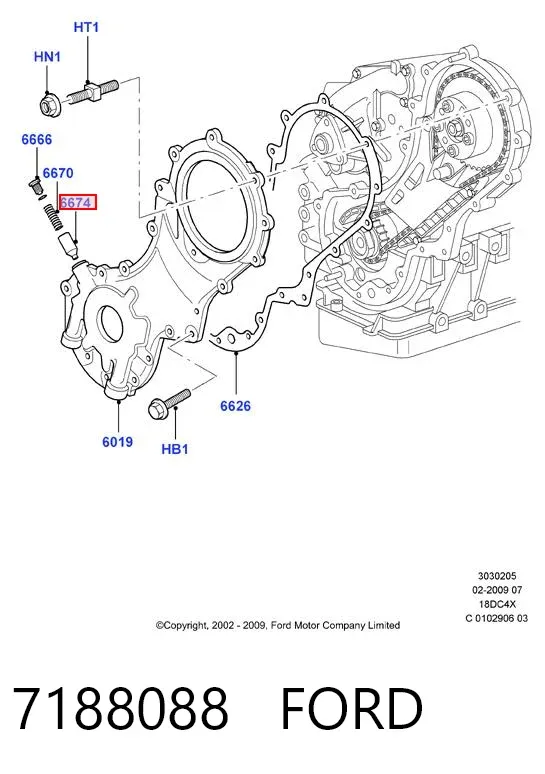 HT1
HN1
6666
6670
6674
6626
6019
HB1

3030205
02-2009 07
18DC4X
C 0102906 03

©Copyright, 2002 - 2009, Ford Motor Company Limited

7188088 FORD